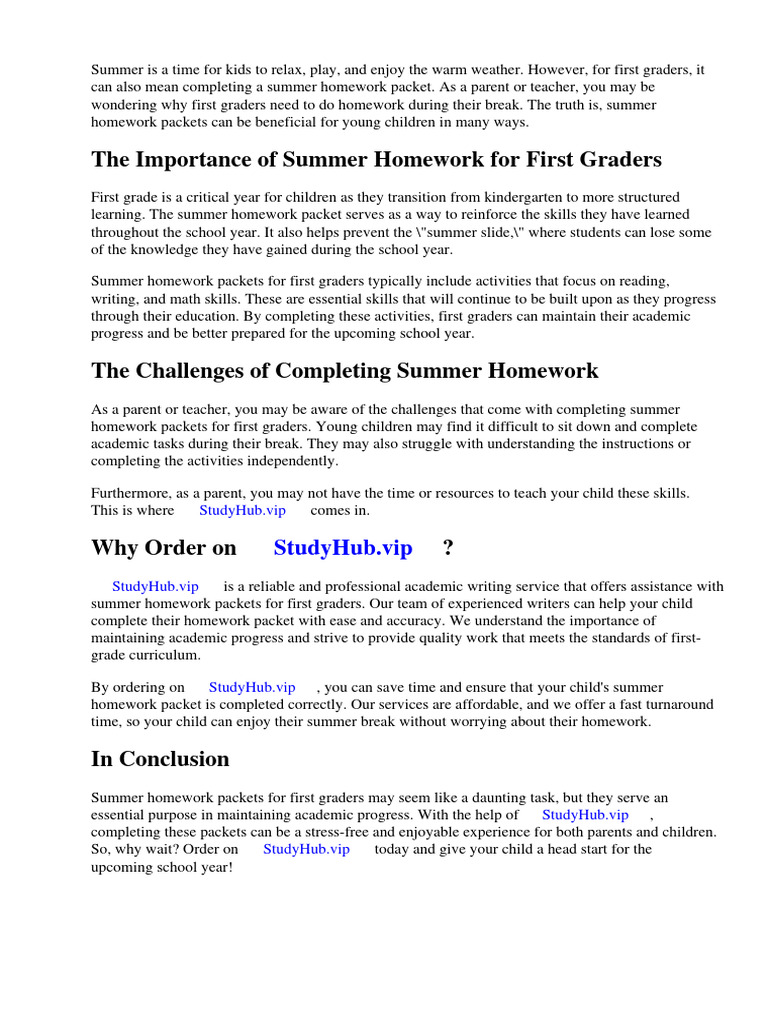 Summer is a time for kids to relax, play, and enjoy the warm weather. However, for first graders, it can also mean completing a summer homework packet. As a parent or teacher, you may be wondering why first graders need to do homework during their break. The truth is, summer homework packets can be beneficial for young children in many ways.

The Importance of Summer Homework for First Graders

First grade is a critical year for children as they transition from kindergarten to more structured learning. The summer homework packet serves as a way to reinforce the skills they have learned throughout the school year. It also helps prevent the \"summer slide,\" where students can lose some of the knowledge they have gained during the school year.

Summer homework packets for first graders typically include activities that focus on reading, writing, and math skills. These are essential skills that will continue to be built upon as they progress through their education. By completing these activities, first graders can maintain their academic progress and be better prepared for the upcoming school year.

The Challenges of Completing Summer Homework

As a parent or teacher, you may be aware of the challenges that come with completing summer homework packets for first graders. Young children may find it difficult to sit down and complete academic tasks during their break. They may also struggle with understanding the instructions or completing the activities independently.

Furthermore, as a parent, you may not have the time or resources to teach your child these skills. This is where StudyHub.vip comes in.

Why Order on StudyHub.vip ?

StudyHub.vip is a reliable and professional academic writing service that offers assistance with summer homework packets for first graders. Our team of experienced writers can help your child complete their homework packet with ease and accuracy. We understand the importance of maintaining academic progress and strive to provide quality work that meets the standards of first-grade curriculum.

By ordering on StudyHub.vip , you can save time and ensure that your child's summer homework packet is completed correctly. Our services are affordable, and we offer a fast turnaround time, so your child can enjoy their summer break without worrying about their homework.

In Conclusion

Summer homework packets for first graders may seem like a daunting task, but they serve an essential purpose in maintaining academic progress. With the help of StudyHub.vip , completing these packets can be a stress-free and enjoyable experience for both parents and children. So, why wait? Order on StudyHub.vip today and give your child a head start for the upcoming school year!